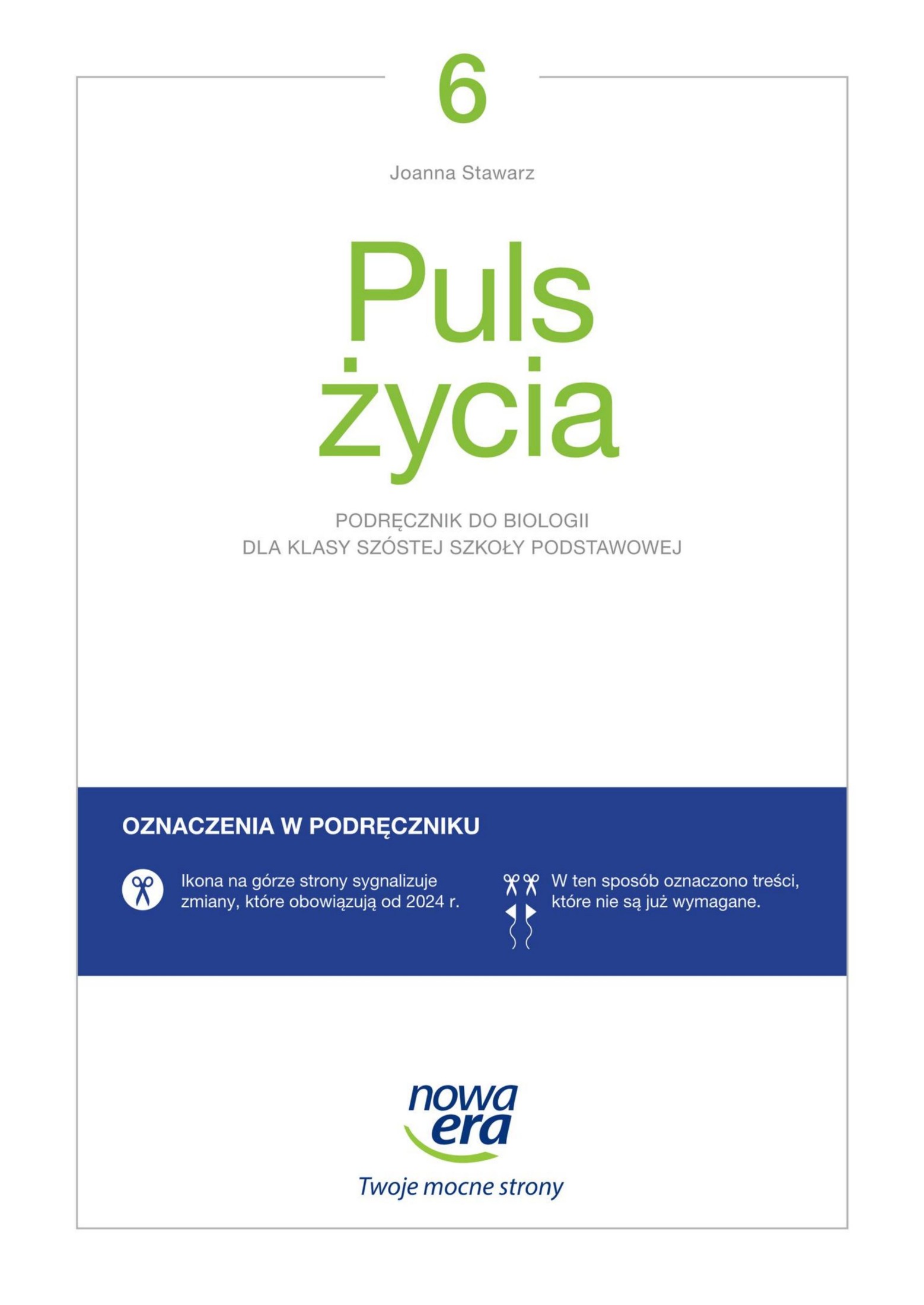 6

Joanna Stawarz

Puls życia

PODRĘCZNIK DO BIOLOGII
DLA KLASY SZÓSTEJ SZKOŁY PODSTAWOWEJ

OZNACZENIA W PODRĘCZNIKU

Ikona na górze strony sygnalizuje zmiany, które obowiązują od 2024 r.

W ten sposób oznaczono treści, które nie są już wymagane.

nowa era

Twoje mocne strony